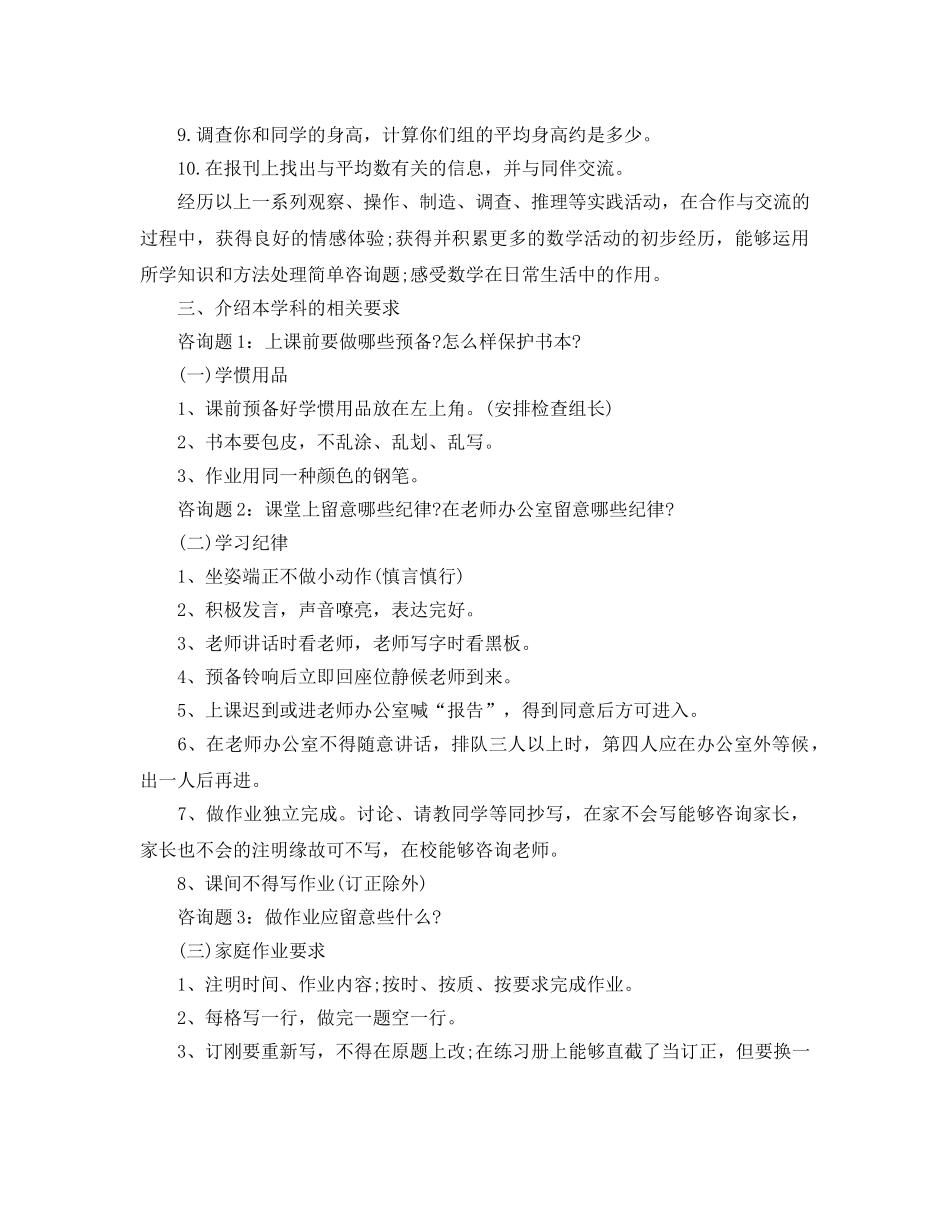 9.调查你和同学的身高，计算你们组的平均身高约是多少。

10.在报刊上找出与平均数有关的信息，并与同伴交流。

经历以上一系列观察、操作、制造、调查、推理等实践活动，在合作与交流的过程中，获得良好的情感体验;获得并积累更多的数学活动的初步经历，能够运用所学知识和方法处理简单咨询题;感受数学在日常生活中的作用。

三、介绍本学科的相关要求

咨询题1：上课前要做哪些预备?怎么样保护书本?

(一)学惯用品

1、课前预备好学惯用品放在左上角。(安排检查组长)

2、书本要包皮，不乱涂、乱划、乱写。

3、作业用同一种颜色的钢笔。

咨询题2：课堂上留意哪些纪律?在老师办公室留意哪些纪律?

(二)学习纪律

1、坐姿端正不做小动作(慎言慎行)

2、积极发言，声音嘹亮，表达完好。

3、老师讲话时看老师，老师写字时看黑板。

4、预备铃响后立即回座位静候老师到来。

5、上课迟到或进老师办公室喊“报告”，得到同意后方可进入。

6、在老师办公室不得随意讲话，排队三人以上时，第四人应在办公室外等候，出一人后再进。

7、做作业独立完成。讨论、请教同学等同抄写，在家不会写能够咨询家长，家长也不会的注明缘故可不写，在校能够咨询老师。

8、课间不得写作业(订正除外)

咨询题3：做作业应留意些什么?

(三)家庭作业要求

1、注明时间、作业内容;按时、按质、按要求完成作业。

2、每格写一行，做完一题空一行。

3、订刚要重新写，不得在原题上改;在练习册上能够直截了当订正，但要换一